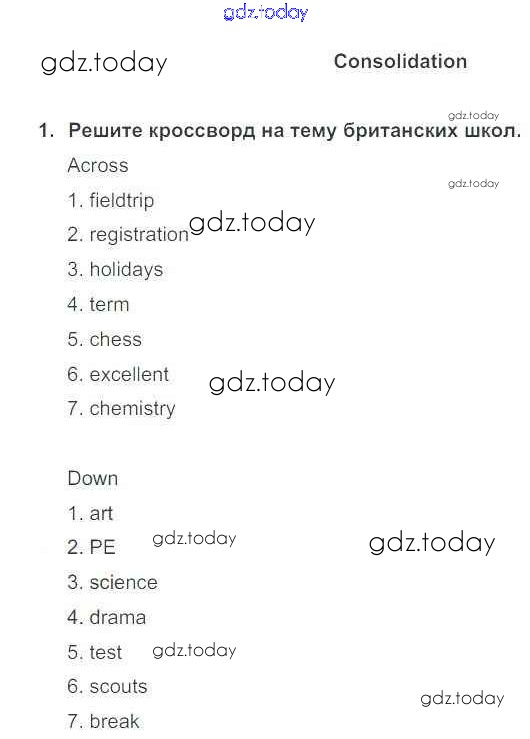 Consolidation

1. Решите кроссворд на тему британских школ.

Across

1. fieldtrip
2. registration
3. holidays
4. term
5. chess
6. excellent
7. chemistry

Down

1. art
2. PE
3. science
4. drama
5. test
6. scouts
7. break

gdz.today